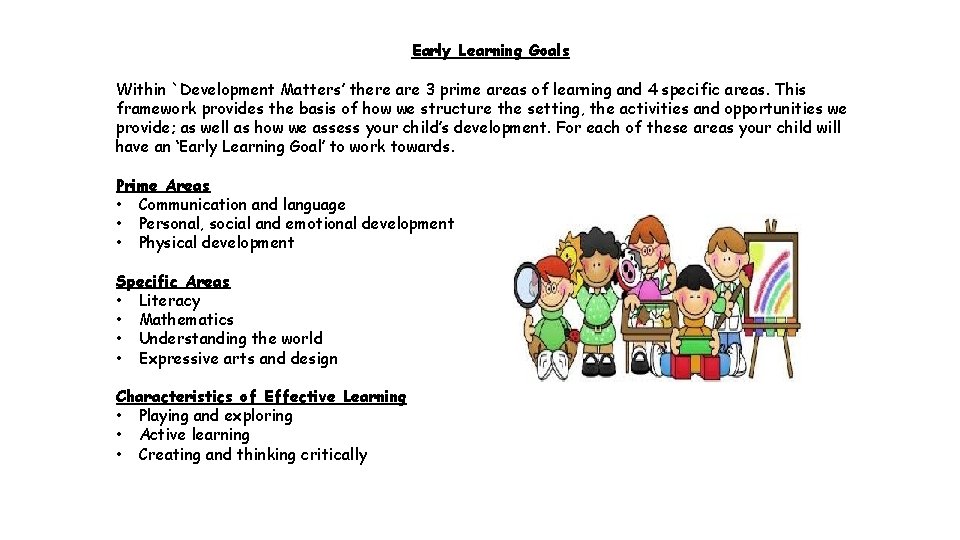 Early Learning Goals

Within `Development Matters' there are 3 prime areas of learning and 4 specific areas. This framework provides the basis of how we structure the setting, the activities and opportunities we provide; as well as how we assess your child's development. For each of these areas your child will have an 'Early Learning Goal' to work towards.

Prime Areas
• Communication and language
• Personal, social and emotional development
• Physical development

Specific Areas
• Literacy
• Mathematics
• Understanding the world
• Expressive arts and design

Characteristics of Effective Learning
• Playing and exploring
• Active learning
• Creating and thinking critically